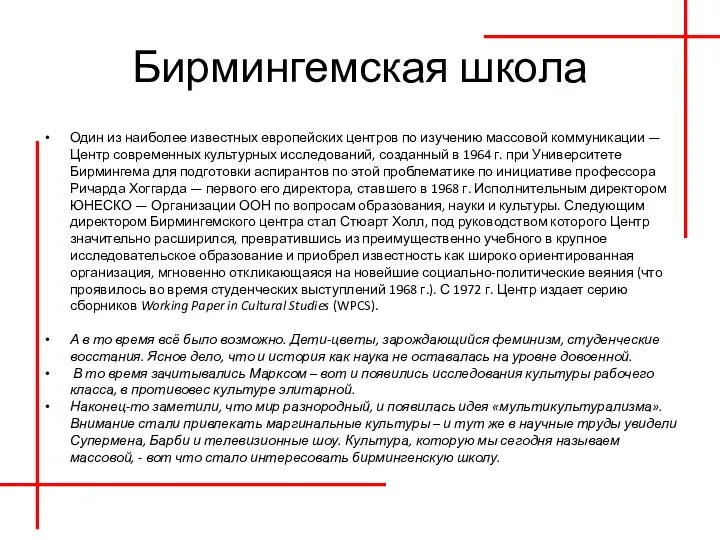 Бирмингемская школа

• Один из наиболее известных европейских центров по изучению массовой коммуникации — Центр современных культурных исследований, созданный в 1964 г. при Университете Бирмингема для подготовки аспирантов по этой проблематике по инициативе профессора Ричарда Хоггарда — первого его директора, ставшего в 1968 г. Исполнительным директором ЮНЕСКО — Организации ООН по вопросам образования, науки и культуры. Следующим директором Бирмингемского центра стал Стюарт Холл, под руководством которого Центр значительно расширился, превратившись из преимущественно учебного в крупное исследовательское образование и приобрел известность как широко ориентированная организация, мгновенно откликающаяся на новейшие социально-политические веяния (что проявилось во время студенческих выступлений 1968 г.). С 1972 г. Центр издает серию сборников Working Paper in Cultural Studies (WPCS).

• А в то время всё было возможно. Дети-цветы, зарождающийся феминизм, студенческие восстания. Ясное дело, что и история как наука не оставалась на уровне довоенной.
• В то время зачитывались Марксом – вот и появились исследования культуры рабочего класса, в противовес культуре элитарной.
• Наконец-то заметили, что мир разнородный, и появилась идея «мультикультурализма». Внимание стали привлекать маргинальные культуры – и тут же в научные труды увидели Супермена, Барби и телевизионные шоу. Культура, которую мы сегодня называем массовой, - вот что стало интересовать бирмингенскую школу.